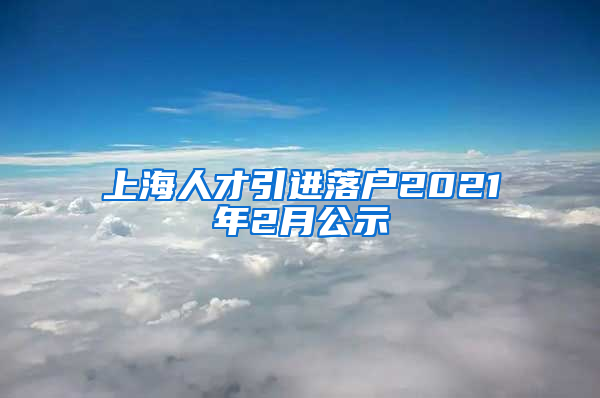 上海人才引进落户2021年2月公示